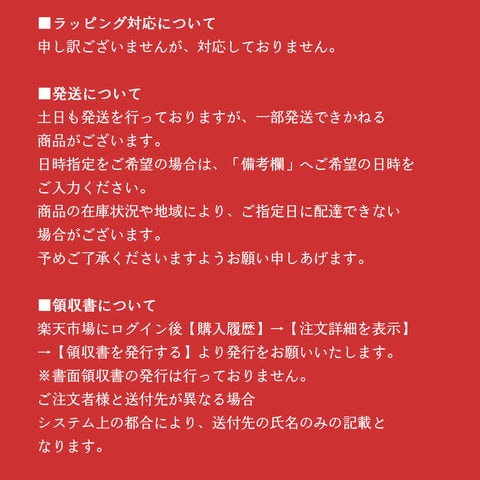 ■ラッピング対応について
申し訳ございませんが、対応しておりません。

■発送について
土日も発送を行っておりますが、一部発送できかねる商品がございます。
日時指定をご希望の場合は、「備考欄」へご希望の日時をご入力ください。
商品の在庫状況や地域により、ご指定日に配達できない場合がございます。
予めご了承くださいますようお願い申しあげます。

■領収書について
楽天市場にログイン後【購入履歴】→【注文詳細を表示】→【領収書を発行する】より発行をお願いいたします。
※書面領収書の発行は行っておりません。
ご注文者様と送付先が異なる場合
システム上の都合により、送付先の氏名のみの記載となります。